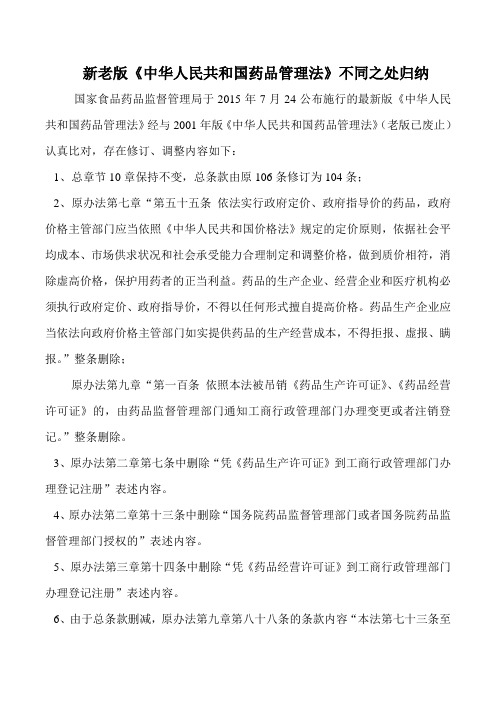 新老版《中华人民共和国药品管理法》不同之处归纳

国家食品药品监督管理局于 2015 年 7 月 24 公布施行的最新版《中华人民共和国药品管理法》经与 2001 年版《中华人民共和国药品管理法》(老版已废止)认真比对，存在修订、调整内容如下：

1、总章节 10 章保持不变，总条款由原 106 条修订为 104 条；

2、原办法第七章“第五十五条 依法实行政府定价、政府指导价的药品，政府价格主管部门应当依照《中华人民共和国价格法》规定的定价原则，依据社会平均成本、市场供求状况和社会承受能力合理制定和调整价格，做到质价相符，消除虚高价格，保护用药者的正当利益。药品的生产企业、经营企业和医疗机构必须执行政府定价、政府指导价，不得以任何形式擅自提高价格。药品生产企业应当依法向政府价格主管部门如实提供药品的生产经营成本，不得拒报、虚报、瞒报。”整条删除；

原办法第九章“第一百条 依照本法被吊销《药品生产许可证》、《药品经营许可证》的，由药品监督管理部门通知工商行政管理部门办理变更或者注销登记。”整条删除。

3、原办法第二章第七条中删除“凭《药品生产许可证》到工商行政管理部门办理登记注册”表述内容。

4、原办法第二章第十三条中删除“国务院药品监督管理部门或者国务院药品监督管理部门授权的”表述内容。

5、原办法第三章第十四条中删除“凭《药品经营许可证》到工商行政管理部门办理登记注册”表述内容。

6、由于总条款删减，原办法第九章第八十八条的条款内容“本法第七十三条至